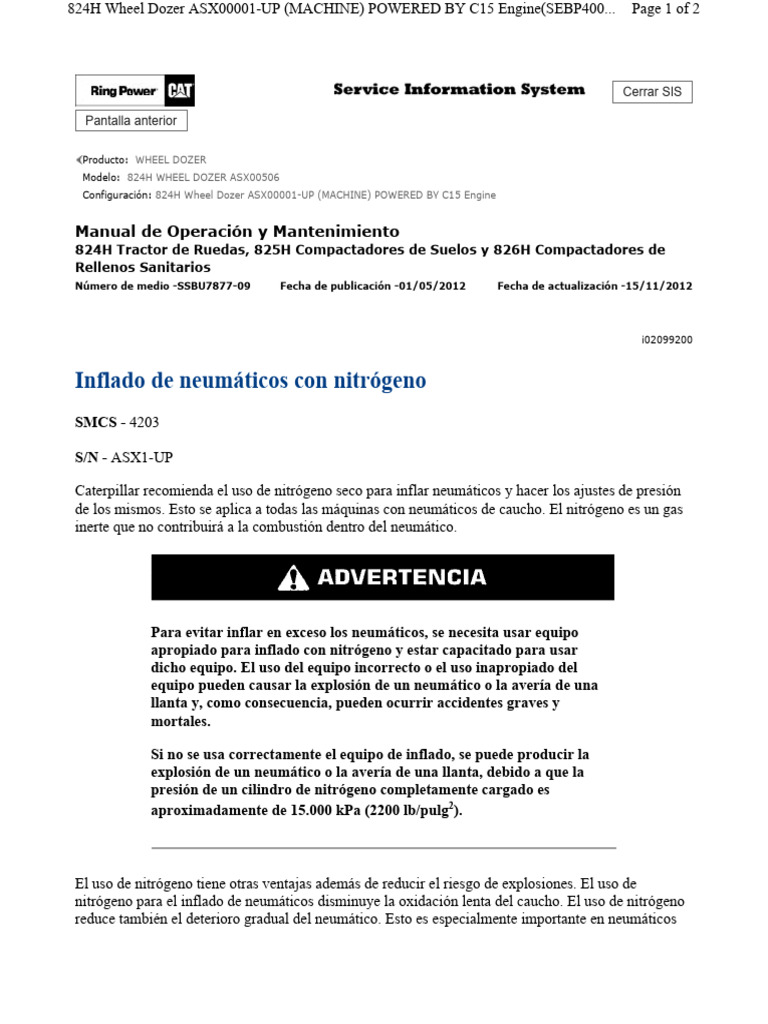 824H Wheel Dozer ASX00001-UP (MACHINE) POWERED BY C15 Engine(SEBP400... Page 1 of 2

Ring Power CAT

Service Information System

Cerrar SIS

Pantalla anterior

Producto: WHEEL DOZER
Modelo: 824H WHEEL DOZER ASX00506
Configuración: 824H Wheel Dozer ASX00001-UP (MACHINE) POWERED BY C15 Engine

Manual de Operación y Mantenimiento
824H Tractor de Ruedas, 825H Compactadores de Suelos y 826H Compactadores de Rellenos Sanitarios
Número de medio -SSBU7877-09 Fecha de publicación -01/05/2012 Fecha de actualización -15/11/2012

i02099200

Inflado de neumáticos con nitrógeno

SMCS - 4203

S/N - ASX1-UP

Caterpillar recomienda el uso de nitrógeno seco para inflar neumáticos y hacer los ajustes de presión de los mismos. Esto se aplica a todas las máquinas con neumáticos de caucho. El nitrógeno es un gas inerte que no contribuirá a la combustión dentro del neumático.

ADVERTENCIA

Para evitar inflar en exceso los neumáticos, se necesita usar equipo apropiado para inflado con nitrógeno y estar capacitado para usar dicho equipo. El uso del equipo incorrecto o el uso inapropiado del equipo pueden causar la explosión de un neumático o la avería de una llanta y, como consecuencia, pueden ocurrir accidentes graves y mortales.

Si no se usa correctamente el equipo de inflado, se puede producir la explosión de un neumático o la avería de una llanta, debido a que la presión de un cilindro de nitrógeno completamente cargado es aproximadamente de 15.000 kPa (2200 lb/pulg$^2$).

El uso de nitrógeno tiene otras ventajas además de reducir el riesgo de explosiones. El uso de nitrógeno para el inflado de neumáticos disminuye la oxidación lenta del caucho. El uso de nitrógeno reduce también el deterioro gradual del neumático. Esto es especialmente importante en neumáticos